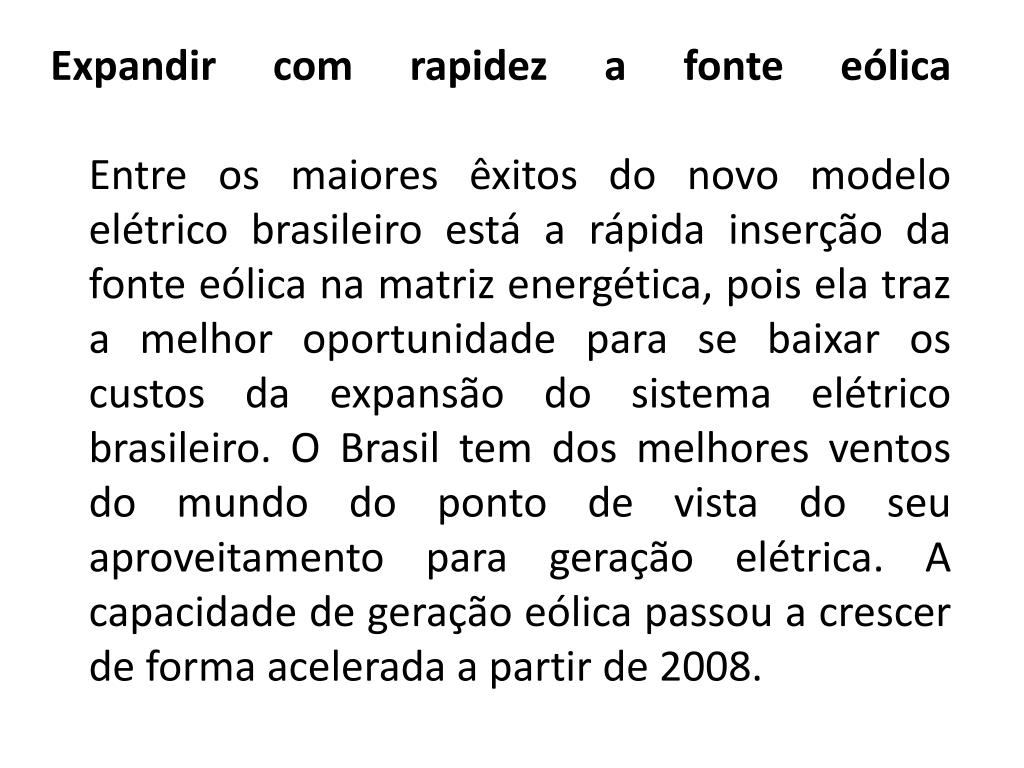 Expandir com rapidez a fonte eólica

Entre os maiores êxitos do novo modelo elétrico brasileiro está a rápida inserção da fonte eólica na matriz energética, pois ela traz a melhor oportunidade para se baixar os custos da expansão do sistema elétrico brasileiro. O Brasil tem dos melhores ventos do mundo do ponto de vista do seu aproveitamento para geração elétrica. A capacidade de geração eólica passou a crescer de forma acelerada a partir de 2008.